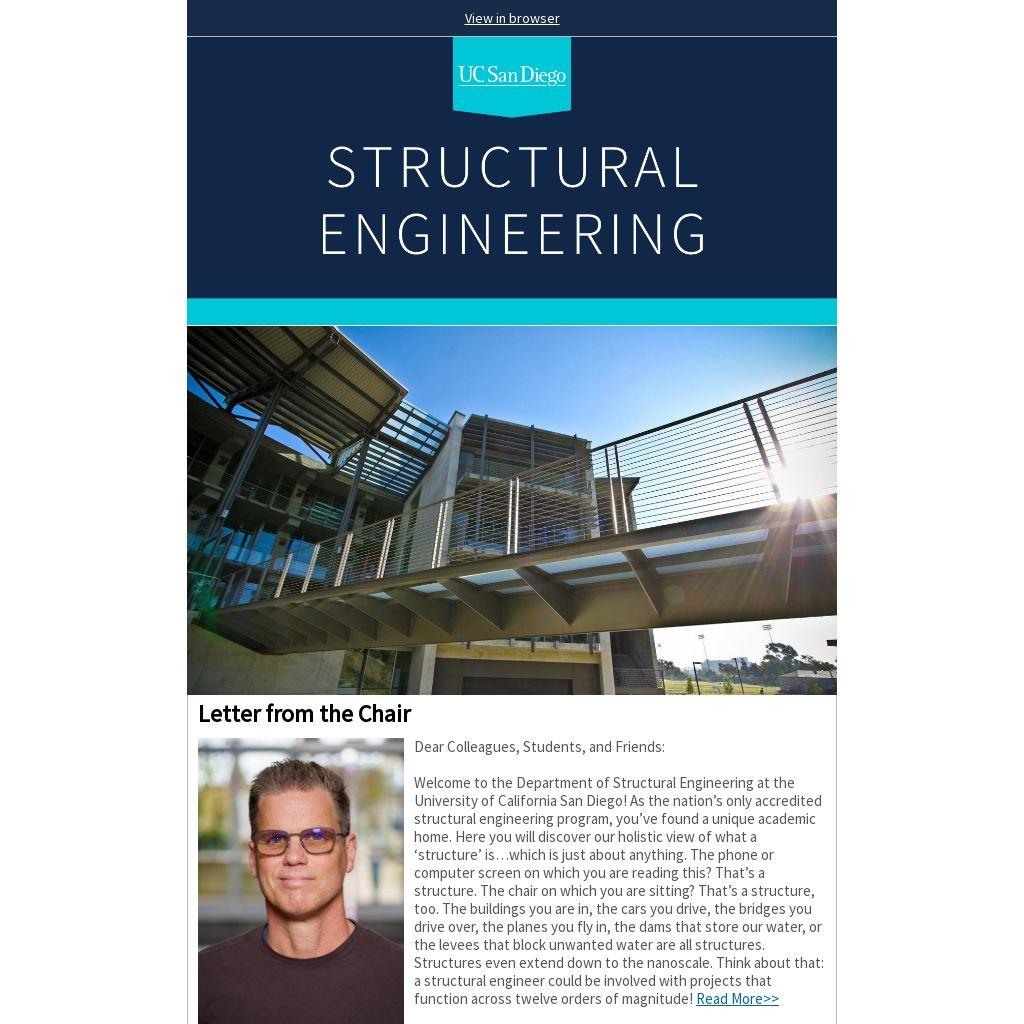 View in browser

UC San Diego

STRUCTURAL ENGINEERING

Letter from the Chair

Dear Colleagues, Students, and Friends:

Welcome to the Department of Structural Engineering at the University of California San Diego! As the nation's only accredited structural engineering program, you've found a unique academic home. Here you will discover our holistic view of what a 'structure' is…which is just about anything. The phone or computer screen on which you are reading this? That's a structure. The chair on which you are sitting? That's a structure, too. The buildings you are in, the cars you drive, the bridges you drive over, the planes you fly in, the dams that store our water, or the levees that block unwanted water are all structures. Structures even extend down to the nanoscale. Think about that: a structural engineer could be involved with projects that function across twelve orders of magnitude! Read More>>